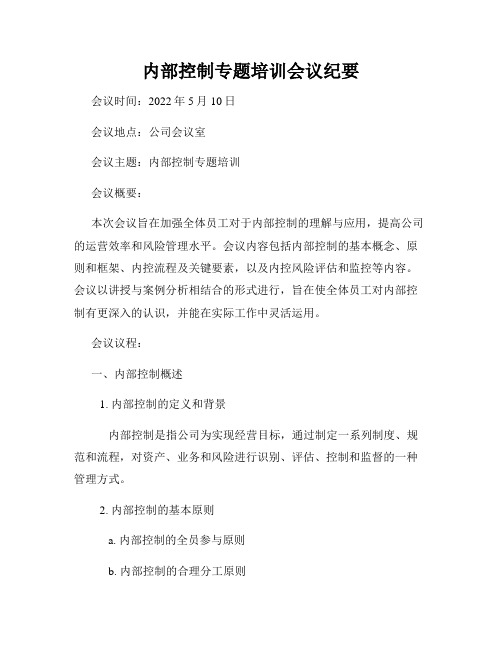 内部控制专题培训会议纪要

会议时间：2022 年 5 月 10 日

会议地点：公司会议室

会议主题：内部控制专题培训

会议概要：

本次会议旨在加强全体员工对于内部控制的理解与应用，提高公司的运营效率和风险管理水平。会议内容包括内部控制的基本概念、原则和框架、内控流程及关键要素，以及内控风险评估和监控等内容。会议以讲授与案例分析相结合的形式进行，旨在使全体员工对内部控制有更深入的认识，并能在实际工作中灵活运用。

会议议程：

一、内部控制概述

1. 内部控制的定义和背景

内部控制是指公司为实现经营目标，通过制定一系列制度、规范和流程，对资产、业务和风险进行识别、评估、控制和监督的一种管理方式。

2. 内部控制的基本原则

a. 内部控制的全员参与原则

b. 内部控制的合理分工原则